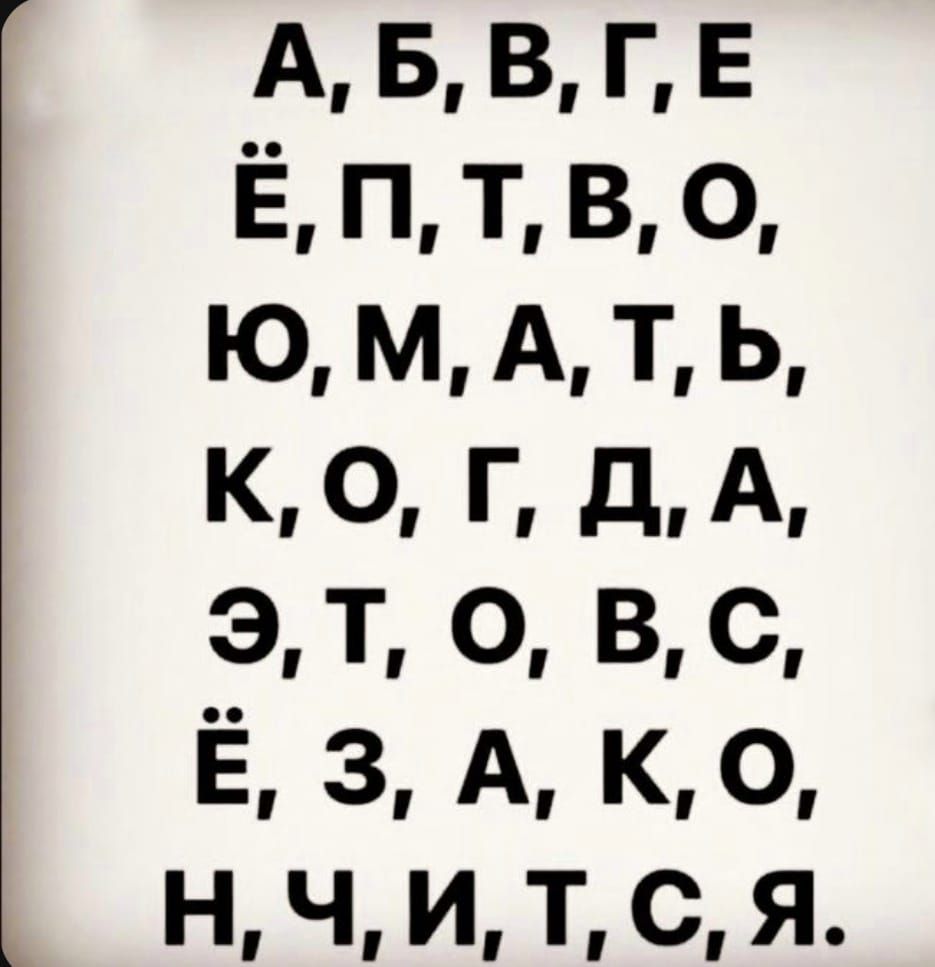 А, Б, В, Г, Е
Ё, П, Т, В, О,
Ю, М, А, Т, Ь,
К, О, Г, Д, А,
Э, Т, О, В, С,
Ё, З, А, К, О,
Н, Ч, И, Т, С, Я.